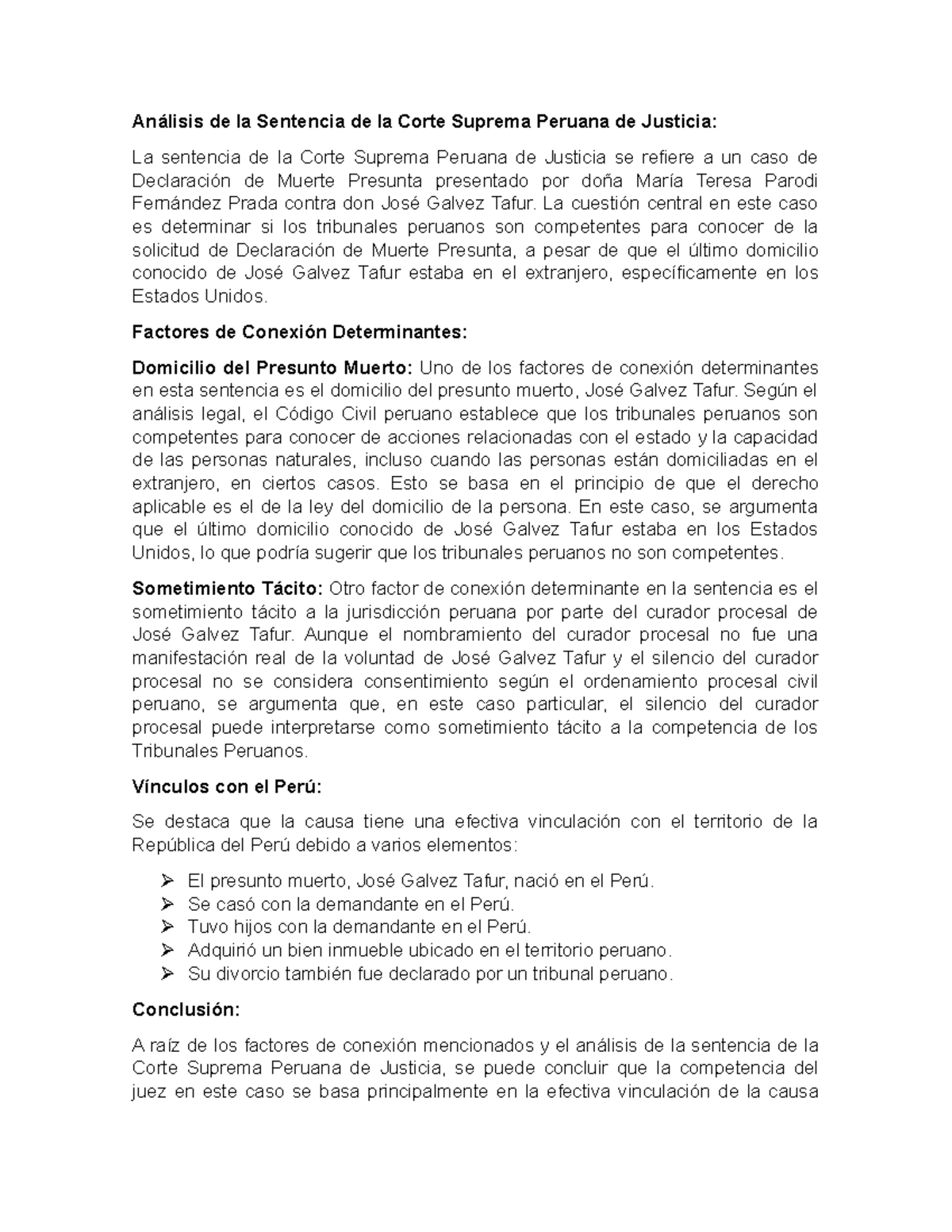 Análisis de la Sentencia de la Corte Suprema Peruana de Justicia:

La sentencia de la Corte Suprema Peruana de Justicia se refiere a un caso de Declaración de Muerte Presunta presentado por doña María Teresa Parodi Fernández Prada contra don José Galvez Tafur. La cuestión central en este caso es determinar si los tribunales peruanos son competentes para conocer de la solicitud de Declaración de Muerte Presunta, a pesar de que el último domicilio conocido de José Galvez Tafur estaba en el extranjero, específicamente en los Estados Unidos.

Factores de Conexión Determinantes:

Domicilio del Presunto Muerto: Uno de los factores de conexión determinantes en esta sentencia es el domicilio del presunto muerto, José Galvez Tafur. Según el análisis legal, el Código Civil peruano establece que los tribunales peruanos son competentes para conocer de acciones relacionadas con el estado y la capacidad de las personas naturales, incluso cuando las personas están domiciliadas en el extranjero, en ciertos casos. Esto se basa en el principio de que el derecho aplicable es el de la ley del domicilio de la persona. En este caso, se argumenta que el último domicilio conocido de José Galvez Tafur estaba en los Estados Unidos, lo que podría sugerir que los tribunales peruanos no son competentes.

Sometimiento Tácito: Otro factor de conexión determinante en la sentencia es el sometimiento tácito a la jurisdicción peruana por parte del curador procesal de José Galvez Tafur. Aunque el nombramiento del curador procesal no fue una manifestación real de la voluntad de José Galvez Tafur y el silencio del curador procesal no se considera consentimiento según el ordenamiento procesal civil peruano, se argumenta que, en este caso particular, el silencio del curador procesal puede interpretarse como sometimiento tácito a la competencia de los Tribunales Peruanos.

Vínculos con el Perú:

Se destaca que la causa tiene una efectiva vinculación con el territorio de la República del Perú debido a varios elementos:

➢ El presunto muerto, José Galvez Tafur, nació en el Perú.
➢ Se casó con la demandante en el Perú.
➢ Tuvo hijos con la demandante en el Perú.
➢ Adquirió un bien inmueble ubicado en el territorio peruano.
➢ Su divorcio también fue declarado por un tribunal peruano.

Conclusión:

A raíz de los factores de conexión mencionados y el análisis de la sentencia de la Corte Suprema Peruana de Justicia, se puede concluir que la competencia del juez en este caso se basa principalmente en la efectiva vinculación de la causa